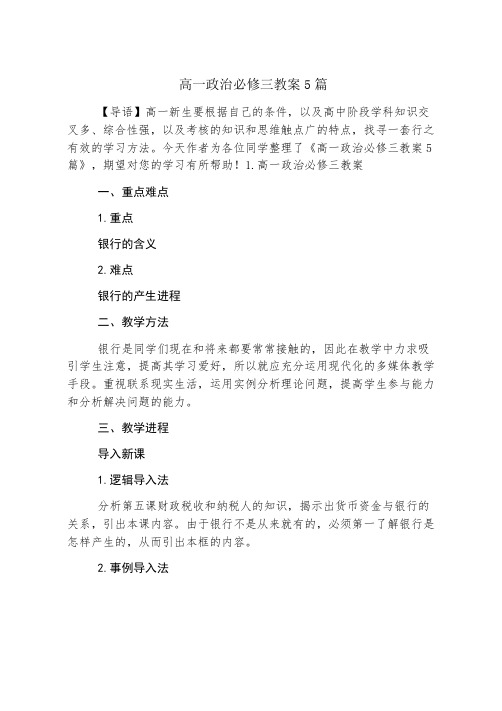 高一政治必修三教案5篇

【导语】高一新生要根据自己的条件，以及高中阶段学科知识交叉多、综合性强，以及考核的知识和思维触点广的特点，找寻一套行之有效的学习方法。今天作者为各位同学整理了《高一政治必修三教案5篇》，期望对您的学习有所帮助！1.高一政治必修三教案

一、重点难点

1.重点

银行的含义

2.难点

银行的产生进程

二、教学方法

银行是同学们现在和将来都要常常接触的，因此在教学中力求吸引学生注意，提高其学习爱好，所以就应充分运用现代化的多媒体教学手段。重视联系现实生活，运用实例分析理论问题，提高学生参与能力和分析解决问题的能力。

三、教学进程

导入新课

1.逻辑导入法

分析第五课财政税收和纳税人的知识，揭示出货币资金与银行的关系，引出本课内容。由于银行不是从来就有的，必须第一了解银行是怎样产生的，从而引出本框的内容。

2.事例导入法